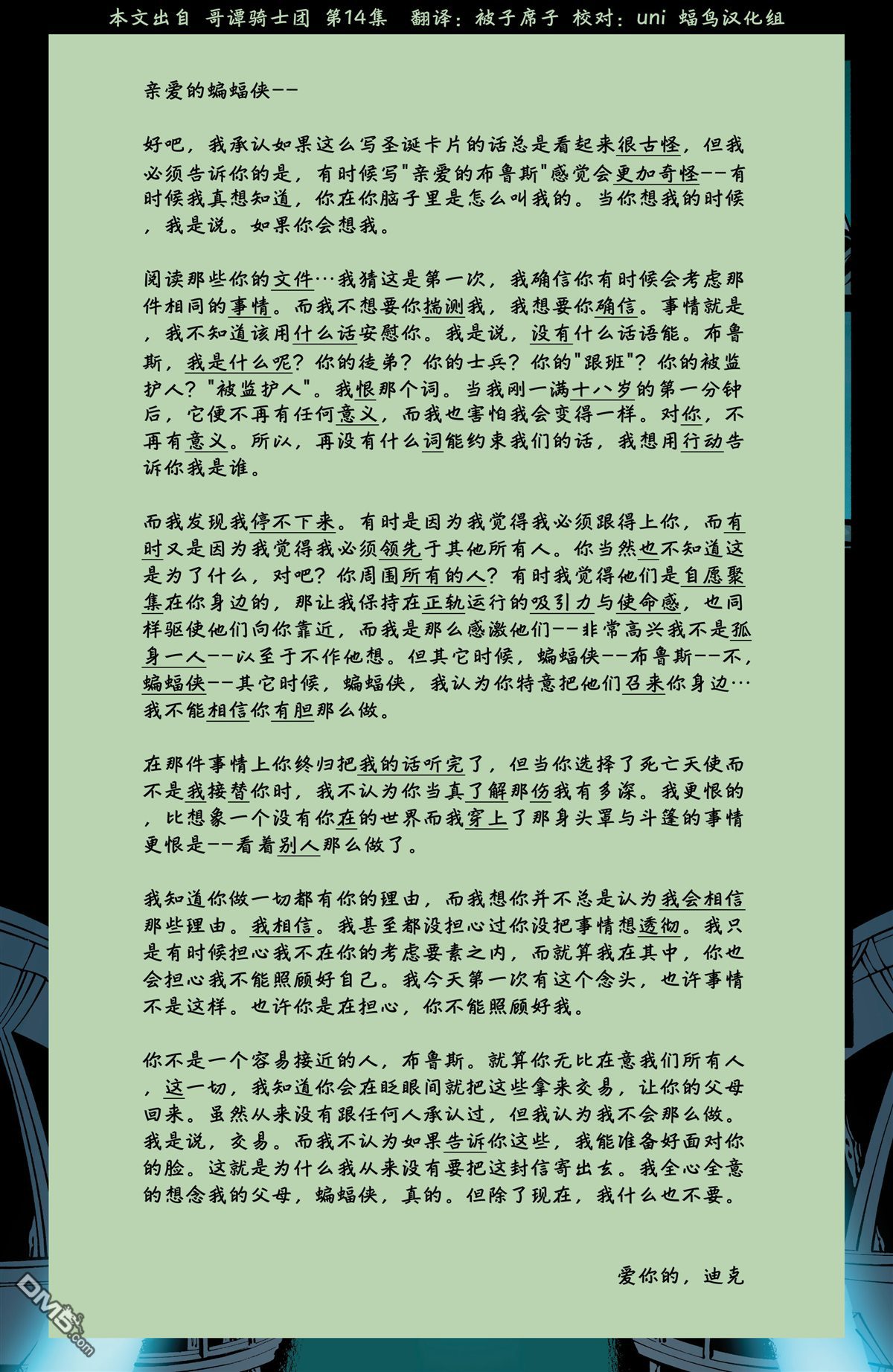 本文出自 哥谭骑士团 第14集 翻译：被子席子 校对：uni 蝠鸟汉化组

亲爱的蝙蝠侠--

好吧，我承认如果这么写圣诞卡片的话总是看起来很古怪，但我必须告诉你的是，有时候写"亲爱的布鲁斯"感觉会更加奇怪--有时候我真想知道，你在你脑子里是怎么叫我的。当你想我的时候，我是说。如果你会想我。

阅读那些你的文件…我猜这是第一次，我确信你有时候会考虑那件相同的事情。而我不想要你揣测我，我想要你确信。事情就是，我不知道该用什么话安慰你。我是说，没有什么话语能。布鲁斯，我是什么呢？你的徒弟？你的士兵？你的"跟班"？你的被监护人？"被监护人"。我恨那个词。当我刚一满十八岁的第一分钟后，它便不再有任何意义，而我也害怕我会变得一样。对你，不再有意义。所以，再没有什么词能约束我们的话，我想用行动告诉你我是谁。

而我发现我停不下来。有时是因为我觉得我必须跟得上你，而有时又是因为我觉得我必须领先于其他所有人。你当然也不知道这是为了什么，对吧？你周围所有的人？有时我觉得他们是自愿聚集在你身边的，那让我保持在正轨运行的吸引力与使命感，也同样驱使他们向你靠近，而我是那么感激他们--非常高兴我不是孤身一人--以至于不作他想。但其它时候，蝙蝠侠--布鲁斯--不，蝙蝠侠--其它时候，蝙蝠侠，我认为你特意把他们召来你身边…我不能相信你有胆那么做。

在那件事情上你终归把我的话听完了，但当你选择了死亡天使而不是我接替你时，我不认为你当真了解那伤我有多深。我更恨的，比想象一个没有你在的世界而我穿上了那身头罩与斗篷的事情更恨是--看着别人那么做了。

我知道你做一切都有你的理由，而我想你并不总是认为我会相信那些理由。我相信。我甚至都没担心过你没把事情想透彻。我只是有时候担心我不在你的考虑要素之内，而就算我在其中，你也会担心我不能照顾好自己。我今天第一次有这个念头，也许事情不是这样。也许你是在担心，你不能照顾好我。

你不是一个容易接近的人，布鲁斯。就算你无比在意我们所有人，这一切，我知道你会在眨眼间就把这些拿来交易，让你的父母回来。虽然从来没有跟任何人承认过，但我认为我不会那么做。我是说，交易。而我不认为如果告诉你这些，我能准备好面对你的脸。这就是为什么我从来没有要把这封信寄出去。我全心全意的想念我的父母，蝙蝠侠，真的。但除了现在，我什么也不要。

爱你的，迪克

DM5.com